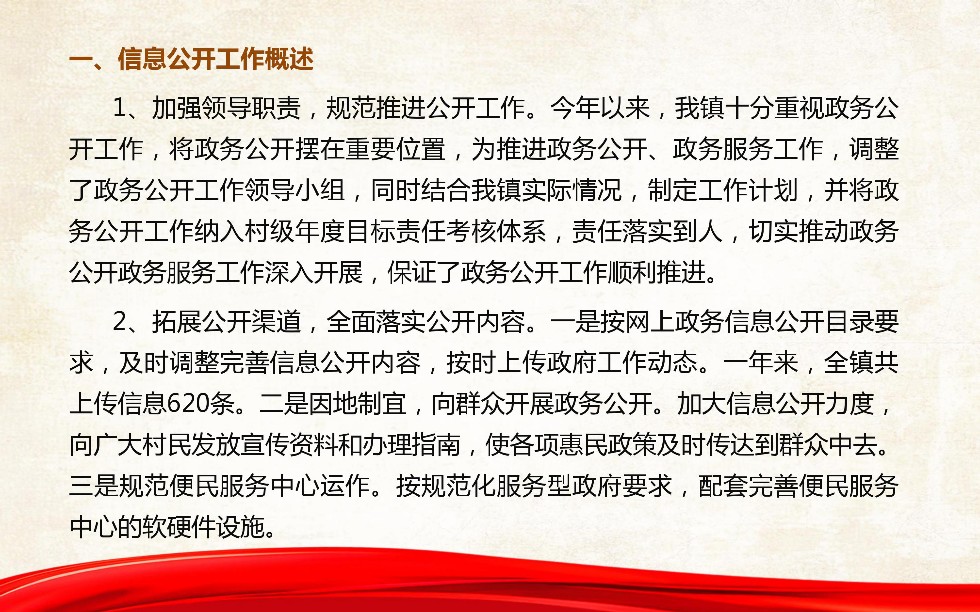 一、信息公开工作概述

1、加强领导职责，规范推进公开工作。今年以来，我镇十分重视政务公开工作，将政务公开摆在重要位置，为推进政务公开、政务服务工作，调整了政务公开工作领导小组，同时结合我镇实际情况，制定工作计划，并将政务公开工作纳入村级年度目标责任考核体系，责任落实到人，切实推动政务公开政务服务工作深入开展，保证了政务公开工作顺利推进。

2、拓展公开渠道，全面落实公开内容。一是按网上政务信息公开目录要求，及时调整完善信息公开内容，按时上传政府工作动态。一年来，全镇共上传信息620条。二是因地制宜，向群众开展政务公开。加大信息公开力度，向广大村民发放宣传资料和办理指南，使各项惠民政策及时传达到群众中去。三是规范便民服务中心运作。按规范化服务型政府要求，配套完善便民服务中心的软硬件设施。